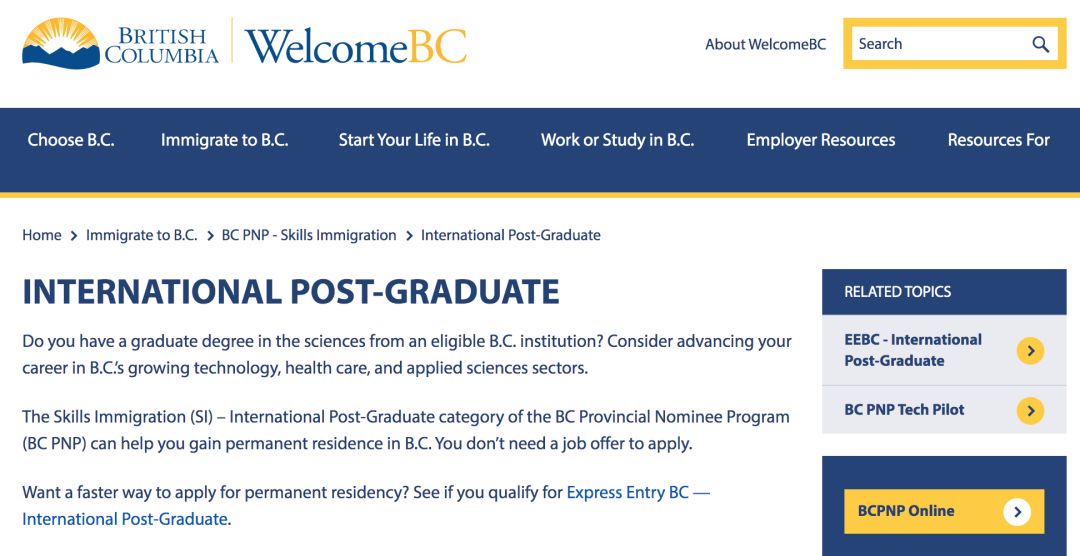 BRITISH COLUMBIA WelcomeBC

About WelcomeBC

Search

Choose B.C. Immigrate to B.C. Start Your Life in B.C. Work or Study in B.C. Employer Resources Resources For

Home > Immigrate to B.C. > BC PNP - Skills Immigration > International Post-Graduate

INTERNATIONAL POST-GRADUATE

Do you have a graduate degree in the sciences from an eligible B.C. institution? Consider advancing your career in B.C.'s growing technology, health care, and applied sciences sectors.

The Skills Immigration (SI) – International Post-Graduate category of the BC Provincial Nominee Program (BC PNP) can help you gain permanent residence in B.C. You don't need a job offer to apply.

Want a faster way to apply for permanent residency? See if you qualify for Express Entry BC — International Post-Graduate.

RELATED TOPICS

EEBC - International Post-Graduate

BC PNP Tech Pilot

BCPNP Online